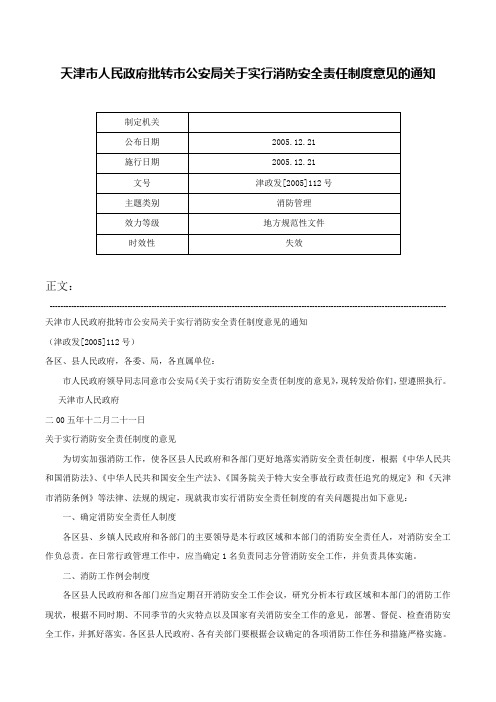 天津市人民政府批转市公安局关于实行消防安全责任制度意见的通知

| 制定机关 |  |
|---|---|
| 公布日期 | 2005.12.21 |
| 施行日期 | 2005.12.21 |
| 文号 | 津政发[2005]112号 |
| 主题类别 | 消防管理 |
| 效力等级 | 地方规范性文件 |
| 时效性 | 失效 |

正文：

天津市人民政府批转市公安局关于实行消防安全责任制度意见的通知

（津政发[2005]112号）

各区、县人民政府，各委、局，各直属单位：

市人民政府领导同志同意市公安局《关于实行消防安全责任制度的意见》，现转发给你们，望遵照执行。

天津市人民政府

二00五年十二月二十一日

关于实行消防安全责任制度的意见

为切实加强消防工作，使各区县人民政府和各部门更好地落实消防安全责任制度，根据《中华人民共和国消防法》、《中华人民共和国安全生产法》、《国务院关于特大安全事故行政责任追究的规定》和《天津市消防条例》等法律、法规的规定，现就我市实行消防安全责任制度的有关问题提出如下意见：

一、确定消防安全责任人制度

各区县、乡镇人民政府和各部门的主要领导是本行政区域和本部门的消防安全责任人，对消防安全工作负总责。在日常行政管理工作中，应当确定1名负责同志分管消防安全工作，并负责具体实施。

二、消防工作例会制度

各区县人民政府和各部门应当定期召开消防安全工作会议，研究分析本行政区域和本部门的消防工作现状，根据不同时期、不同季节的火灾特点以及国家有关消防安全工作的意见，部署、督促、检查消防安全工作，并抓好落实。各区县人民政府、各有关部门要根据会议确定的各项消防工作任务和措施严格实施。